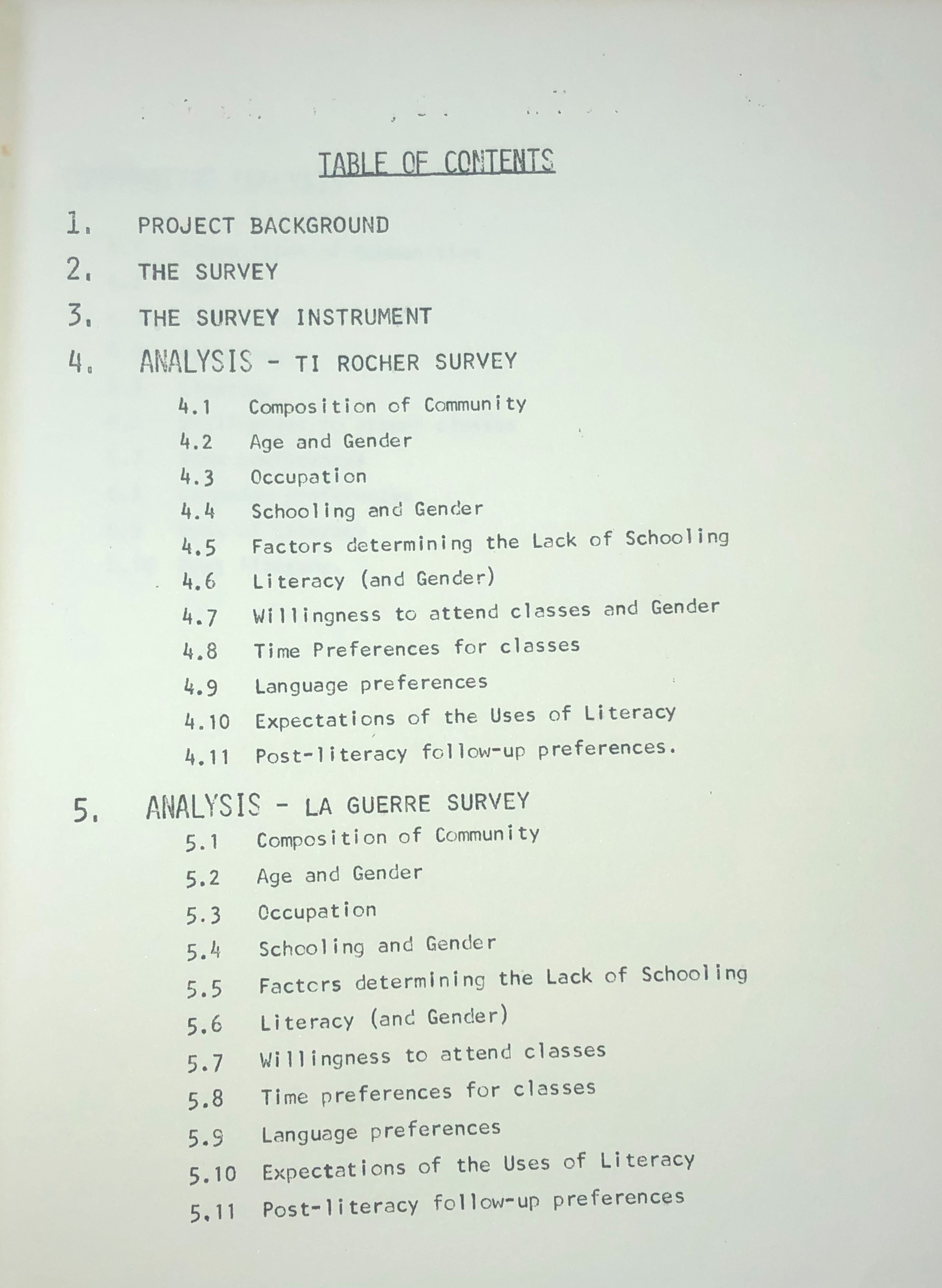 TABLE OF CONTENTS

1. PROJECT BACKGROUND

2. THE SURVEY

3. THE SURVEY INSTRUMENT

4. ANALYSIS - TI ROCHER SURVEY

4.1 Composition of Community

4.2 Age and Gender

4.3 Occupation

4.4 Schooling and Gender

4.5 Factors determining the Lack of Schooling

4.6 Literacy (and Gender)

4.7 Willingness to attend classes and Gender

4.8 Time Preferences for classes

4.9 Language preferences

4.10 Expectations of the Uses of Literacy

4.11 Post-literacy follow-up preferences.

5. ANALYSIS - LA GUERRE SURVEY

5.1 Composition of Community

5.2 Age and Gender

5.3 Occupation

5.4 Schooling and Gender

5.5 Factors determining the Lack of Schooling

5.6 Literacy (and Gender)

5.7 Willingness to attend classes

5.8 Time preferences for classes

5.9 Language preferences

5.10 Expectations of the Uses of Literacy

5.11 Post-literacy follow-up preferences